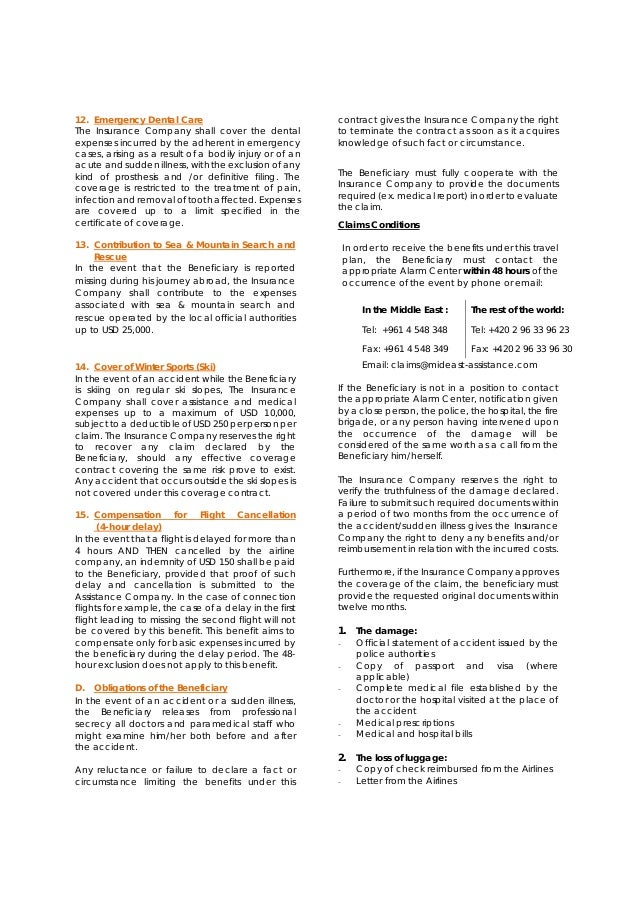 12. Emergency Dental Care
The Insurance Company shall cover the dental expenses incurred by the adherent in emergency cases, arising as a result of a bodily injury or of an acute and sudden illness, with the exclusion of any kind of prosthesis and /or definitive filing. The coverage is restricted to the treatment of pain, infection and removal of tooth affected. Expenses are covered up to a limit specified in the certificate of coverage.

13. Contribution to Sea & Mountain Search and Rescue
In the event that the Beneficiary is reported missing during his journey abroad, the Insurance Company shall contribute to the expenses associated with sea & mountain search and rescue operated by the local official authorities up to USD 25,000.

14. Cover of Winter Sports (Ski)
In the event of an accident while the Beneficiary is skiing on regular ski slopes, The Insurance Company shall cover assistance and medical expenses up to a maximum of USD 10,000, subject to a deductible of USD 250 per person per claim. The Insurance Company reserves the right to recover any claim declared by the Beneficiary, should any effective coverage contract covering the same risk prove to exist. Any accident that occurs outside the ski slopes is not covered under this coverage contract.

15. Compensation for Flight Cancellation (4-hour delay)
In the event that a flight is delayed for more than 4 hours AND THEN cancelled by the airline company, an indemnity of USD 150 shall be paid to the Beneficiary, provided that proof of such delay and cancellation is submitted to the Assistance Company. In the case of connection flights for example, the case of a delay in the first flight leading to missing the second flight will not be covered by this benefit. This benefit aims to compensate only for basic expenses incurred by the beneficiary during the delay period. The 48-hour exclusion does not apply to this benefit.

D. Obligations of the Beneficiary
In the event of an accident or a sudden illness, the Beneficiary releases from professional secrecy all doctors and paramedical staff who might examine him/her both before and after the accident.

Any reluctance or failure to declare a fact or circumstance limiting the benefits under this contract gives the Insurance Company the right to terminate the contract as soon as it acquires knowledge of such fact or circumstance.

The Beneficiary must fully cooperate with the Insurance Company to provide the documents required (ex. medical report) in order to evaluate the claim.

Claims Conditions

In order to receive the benefits under this travel plan, the Beneficiary must contact the appropriate Alarm Center within 48 hours of the occurrence of the event by phone or email:

| In the Middle East : | The rest of the world: |
|---|---|
| Tel: +961 4 548 348 | Tel: +420 2 96 33 96 23 |
| Fax: +961 4 548 349 | Fax: +420 2 96 33 96 30 |

Email: claims@mideast-assistance.com

If the Beneficiary is not in a position to contact the appropriate Alarm Center, notification given by a close person, the police, the hospital, the fire brigade, or any person having intervened upon the occurrence of the damage will be considered of the same worth as a call from the Beneficiary him/herself.

The Insurance Company reserves the right to verify the truthfulness of the damage declared. Failure to submit such required documents within a period of two months from the occurrence of the accident/sudden illness gives the Insurance Company the right to deny any benefits and/or reimbursement in relation with the incurred costs.

Furthermore, if the Insurance Company approves the coverage of the claim, the beneficiary must provide the requested original documents within twelve months.

1. The damage:
- Official statement of accident issued by the police authorities
- Copy of passport and visa (where applicable)
- Complete medical file established by the doctor or the hospital visited at the place of the accident
- Medical prescriptions
- Medical and hospital bills

2. The loss of luggage:
- Copy of check reimbursed from the Airlines
- Letter from the Airlines